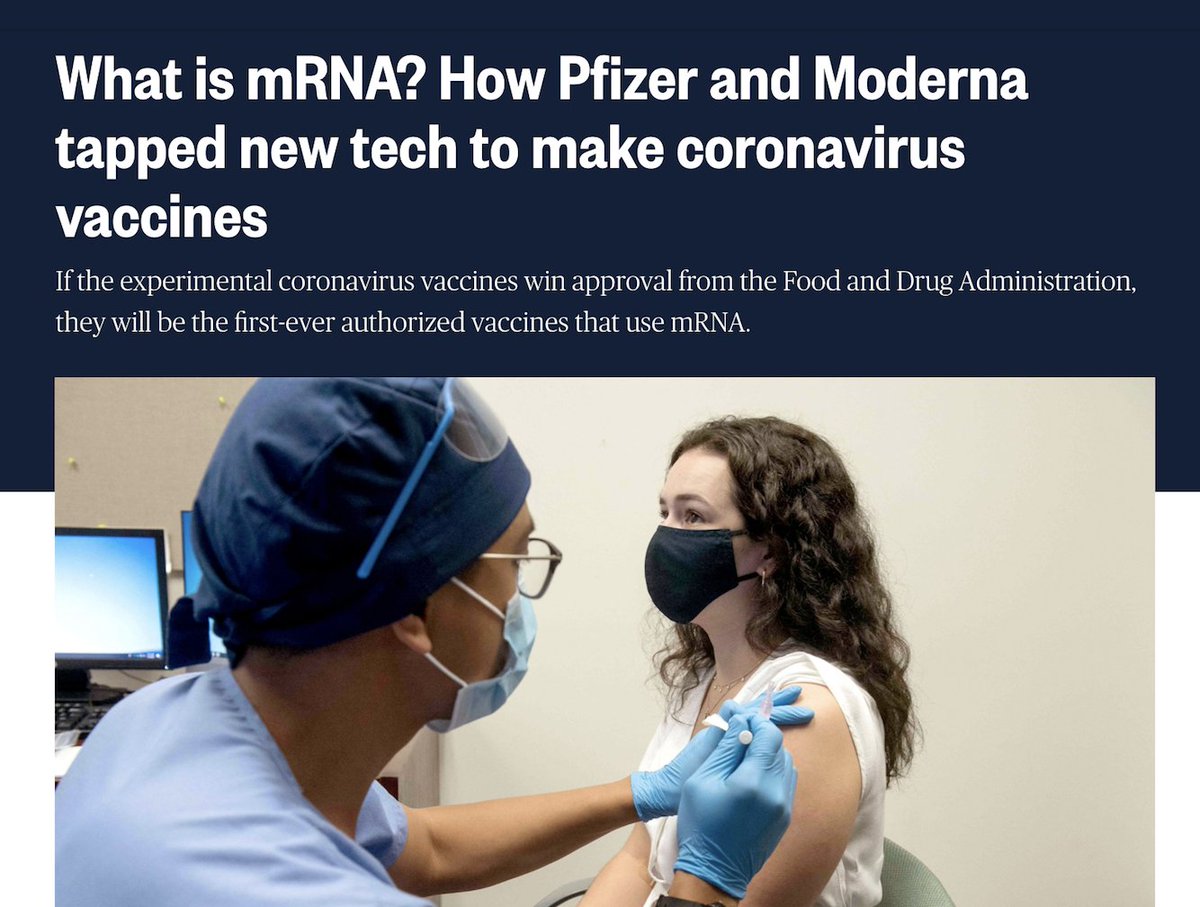 What is mRNA? How Pfizer and Moderna tapped new tech to make coronavirus vaccines

If the experimental coronavirus vaccines win approval from the Food and Drug Administration, they will be the first-ever authorized vaccines that use mRNA.